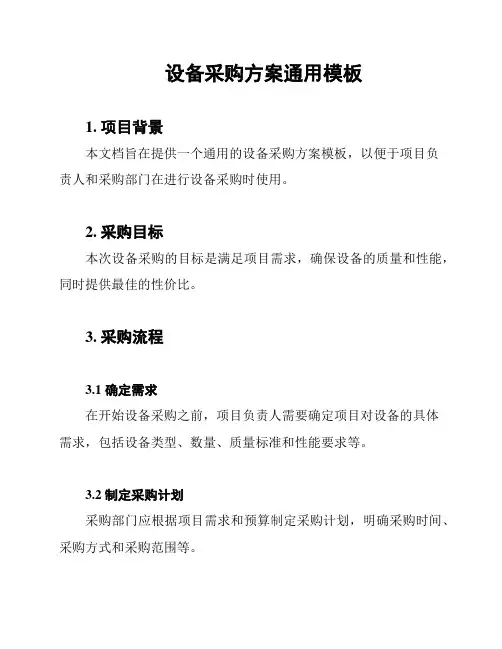 设备采购方案通用模板

1. 项目背景

本文档旨在提供一个通用的设备采购方案模板，以便于项目负责人和采购部门在进行设备采购时使用。

2. 采购目标

本次设备采购的目标是满足项目需求，确保设备的质量和性能，同时提供最佳的性价比。

3. 采购流程

3.1 确定需求

在开始设备采购之前，项目负责人需要确定项目对设备的具体需求，包括设备类型、数量、质量标准和性能要求等。

3.2 制定采购计划

采购部门应根据项目需求和预算制定采购计划，明确采购时间、采购方式和采购范围等。